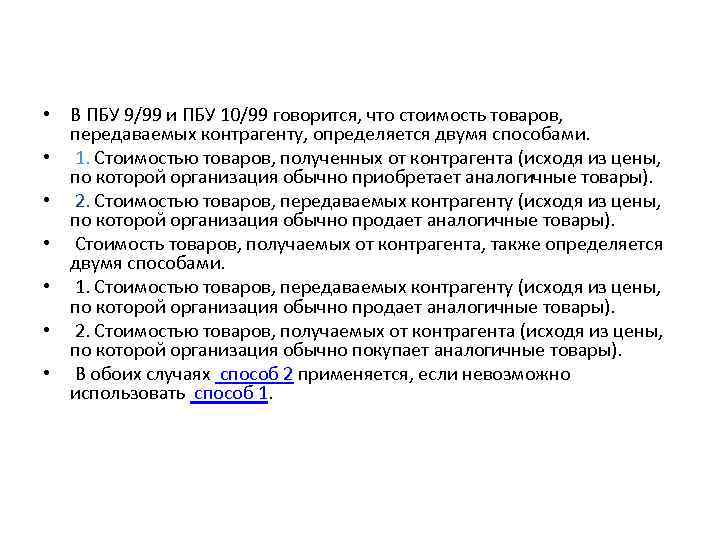 • В ПБУ 9/99 и ПБУ 10/99 говорится, что стоимость товаров, передаваемых контрагенту, определяется двумя способами.

• 1. Стоимостью товаров, полученных от контрагента (исходя из цены, по которой организация обычно приобретает аналогичные товары).

• 2. Стоимостью товаров, передаваемых контрагенту (исходя из цены, по которой организация обычно продает аналогичные товары).

• Стоимость товаров, получаемых от контрагента, также определяется двумя способами.

• 1. Стоимостью товаров, передаваемых контрагенту (исходя из цены, по которой организация обычно продает аналогичные товары).

• 2. Стоимостью товаров, получаемых от контрагента (исходя из цены, по которой организация обычно покупает аналогичные товары).

• В обоих случаях способ 2 применяется, если невозможно использовать способ 1.